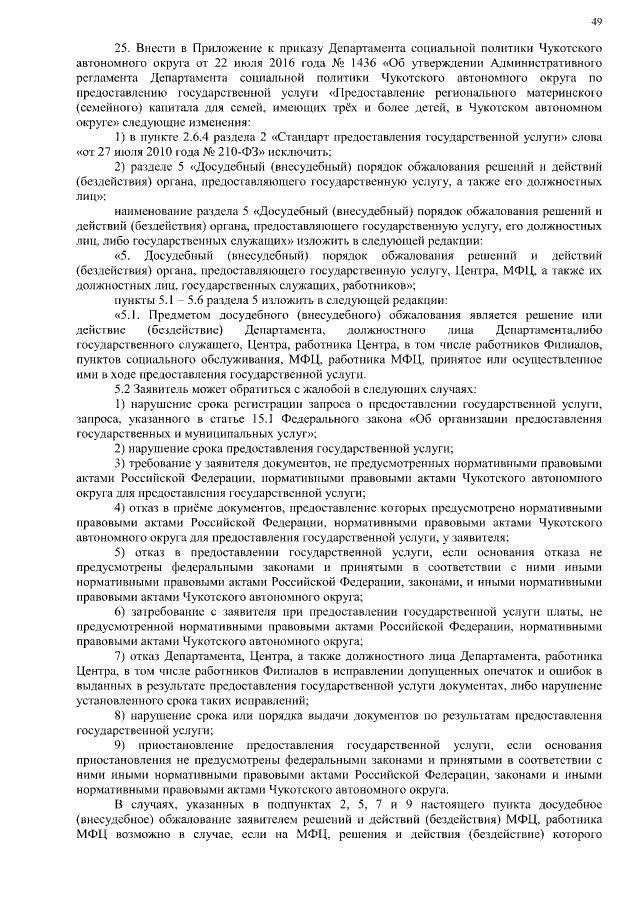 49

25. Внести в Приложение к приказу Департамента социальной политики Чукотского автономного округа от 22 июля 2016 года № 1436 «Об утверждении Административного регламента Департамента социальной политики Чукотского автономного округа по предоставлению государственной услуги «Предоставление регионального материнского (семейного) капитала для семей, имеющих трёх и более детей, в Чукотском автономном округе» следующие изменения:

1) в пункте 2.6.4 раздела 2 «Стандарт предоставления государственной услуги» слова «от 27 июля 2010 года № 210-ФЗ» исключить;

2) разделе 5 «Досудебный (внесудебный) порядок обжалования решений и действий (бездействия) органа, предоставляющего государственную услугу, а также его должностных лиц»:

наименование раздела 5 «Досудебный (внесудебный) порядок обжалования решений и действий (бездействия) органа, предоставляющего государственную услугу, его должностных лиц, либо государственных служащих» изложить в следующей редакции:

«5. Досудебный (внесудебный) порядок обжалования решений и действий (бездействия) органа, предоставляющего государственную услугу, Центра, МФЦ, а также их должностных лиц, государственных служащих, работников»;

пункты 5.1 – 5.6 раздела 5 изложить в следующей редакции:

«5.1. Предметом досудебного (внесудебного) обжалования является решение или действие (бездействие) Департамента, должностного лица Департамента,либо государственного служащего, Центра, работника Центра, в том числе работников Филиалов, пунктов социального обслуживания, МФЦ, работника МФЦ, принятое или осуществленное ими в ходе предоставления государственной услуги.

5.2 Заявитель может обратиться с жалобой в следующих случаях:

1) нарушение срока регистрации запроса о предоставлении государственной услуги, запроса, указанного в статье 15.1 Федерального закона «Об организации предоставления государственных и муниципальных услуг»;

2) нарушение срока предоставления государственной услуги;

3) требование у заявителя документов, не предусмотренных нормативными правовыми актами Российской Федерации, нормативными правовыми актами Чукотского автономного округа для предоставления государственной услуги;

4) отказ в приёме документов, предоставление которых предусмотрено нормативными правовыми актами Российской Федерации, нормативными правовыми актами Чукотского автономного округа для предоставления государственной услуги, у заявителя;

5) отказ в предоставлении государственной услуги, если основания отказа не предусмотрены федеральными законами и принятыми в соответствии с ними иными нормативными правовыми актами Российской Федерации, законами, и иными нормативными правовыми актами Чукотского автономного округа;

6) затребование с заявителя при предоставлении государственной услуги платы, не предусмотренной нормативными правовыми актами Российской Федерации, нормативными правовыми актами Чукотского автономного округа;

7) отказ Департамента, Центра, а также должностного лица Департамента, работника Центра, в том числе работников Филиалов в исправлении допущенных опечаток и ошибок в выданных в результате предоставления государственной услуги документах, либо нарушение установленного срока таких исправлений;

8) нарушение срока или порядка выдачи документов по результатам предоставления государственной услуги;

9) приостановление предоставления государственной услуги, если основания приостановления не предусмотрены федеральными законами и принятыми в соответствии с ними иными нормативными правовыми актами Российской Федерации, законами и иными нормативными правовыми актами Чукотского автономного округа.

В случаях, указанных в подпунктах 2, 5, 7 и 9 настоящего пункта досудебное (внесудебное) обжалование заявителем решений и действий (бездействия) МФЦ, работника МФЦ возможно в случае, если на МФЦ, решения и действия (бездействие) которого